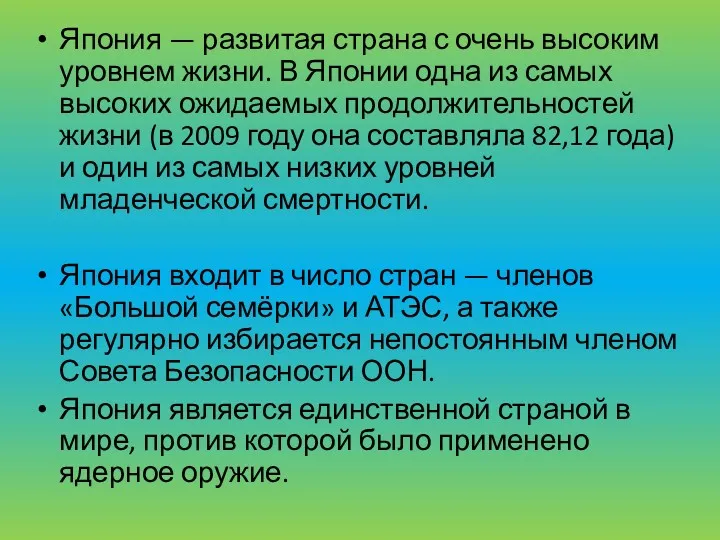 • Япония — развитая страна с очень высоким уровнем жизни. В Японии одна из самых высоких ожидаемых продолжительностей жизни (в 2009 году она составляла 82,12 года) и один из самых низких уровней младенческой смертности.

• Япония входит в число стран — членов «Большой семёрки» и АТЭС, а также регулярно избирается непостоянным членом Совета Безопасности ООН.

• Япония является единственной страной в мире, против которой было применено ядерное оружие.